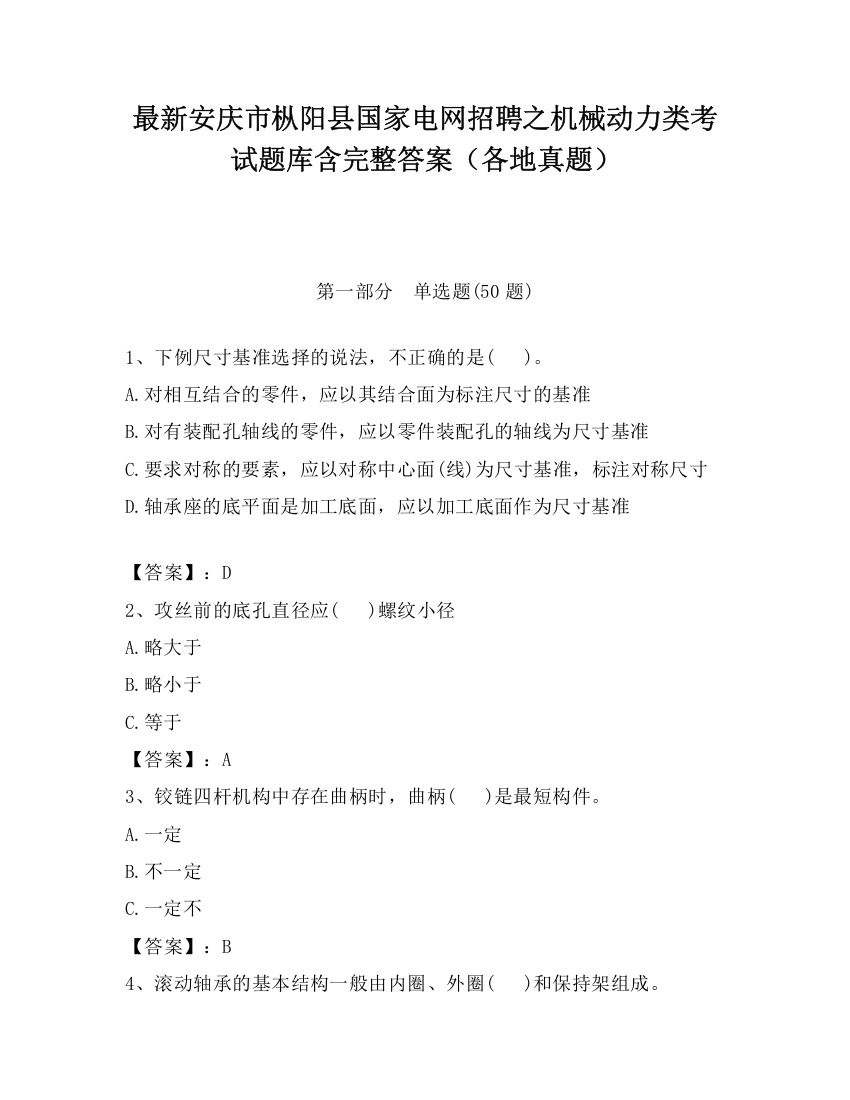 最新安庆市枞阳县国家电网招聘之机械动力类考试题库含完整答案（各地真题）

第一部分　单选题(50 题)

1、下例尺寸基准选择的说法，不正确的是(　 )。
A.对相互结合的零件，应以其结合面为标注尺寸的基准
B.对有装配孔轴线的零件，应以零件装配孔的轴线为尺寸基准
C.要求对称的要素，应以对称中心面(线)为尺寸基准，标注对称尺寸
D.轴承座的底平面是加工底面，应以加工底面作为尺寸基准

【答案】：D
2、攻丝前的底孔直径应(　 )螺纹小径
A.略大于
B.略小于
C.等于
【答案】：A
3、铰链四杆机构中存在曲柄时，曲柄(　 )是最短构件。
A.一定
B.不一定
C.一定不
【答案】：B
4、滚动轴承的基本结构一般由内圈、外圈(　 )和保持架组成。